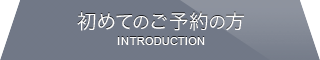 初めてのご予約の方
INTRODUCTION